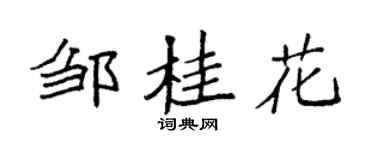 邹桂花

词典网